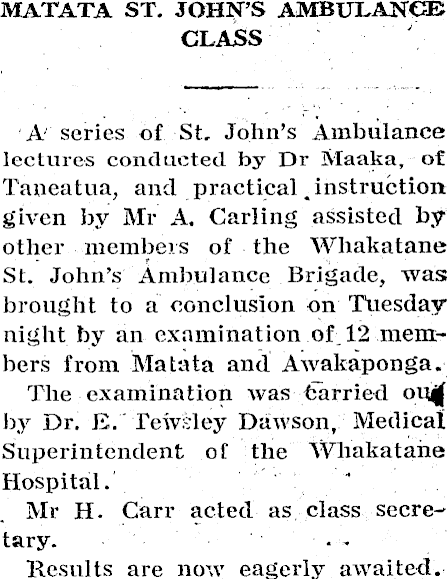 MATATA ST. JOHN'S AMBULANCE CLASS

A series of St. John's Ambulance lectures conducted by Dr Maaka, of Taneatua, and practical instruction given by Mr A. Carling assisted by other members of the Whakatane St. John's Ambulance Brigade, was brought to a conclusion on Tuesday night by an examination of 12 members from Matata and Awakaponga.

The examination was carried out by Dr. E. Tewsley Dawson, Medical Superintendent of the Whakatane Hospital.

Mr H. Carr acted as class secretary.

Results are now eagerly awaited.